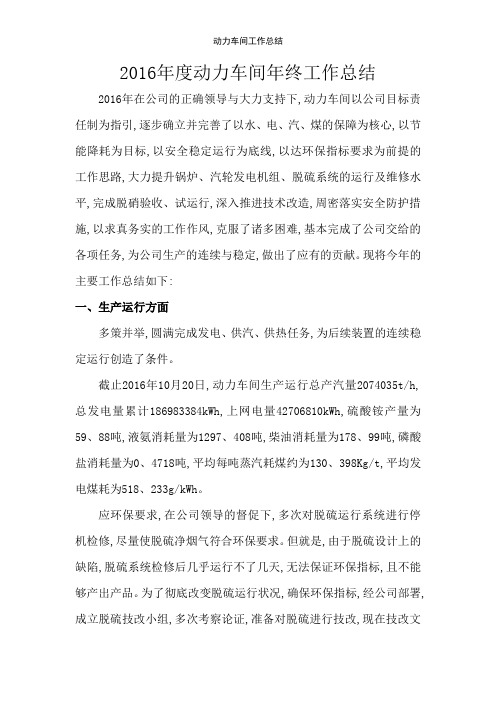 动力车间工作总结

2016年度动力车间年终工作总结

2016年在公司的正确领导与大力支持下,动力车间以公司目标责任制为指引,逐步确立并完善了以水、电、汽、煤的保障为核心,以节能降耗为目标,以安全稳定运行为底线,以达环保指标要求为前提的工作思路,大力提升锅炉、汽轮发电机组、脱硫系统的运行及维修水平,完成脱硝验收、试运行,深入推进技术改造,周密落实安全防护措施,以求真务实的工作作风,克服了诸多困难,基本完成了公司交给的各项任务,为公司生产的连续与稳定,做出了应有的贡献。现将今年的主要工作总结如下:

一、生产运行方面

多策并举,圆满完成发电、供汽、供热任务,为后续装置的连续稳定运行创造了条件。

截止2016年10月20日,动力车间生产运行总产汽量2074035t/h,总发电量累计186983384kWh,上网电量42706810kWh,硫酸铵产量为59、88吨,液氨消耗量为1297、408吨,柴油消耗量为178、99吨,磷酸盐消耗量为0、4718吨,平均每吨蒸汽耗煤约为130、398Kg/t,平均发电煤耗为518、233g/kWh。

应环保要求,在公司领导的督促下,多次对脱硫运行系统进行停机检修,尽量使脱硫净烟气符合环保要求。但就是,由于脱硫设计上的缺陷,脱硫系统检修后几乎运行不了几天,无法保证环保指标,且不能够产出产品。为了彻底改变脱硫运行状况,确保环保指标,经公司部署,成立脱硫技改小组,多次考察论证,准备对脱硫进行技改,现在技改文